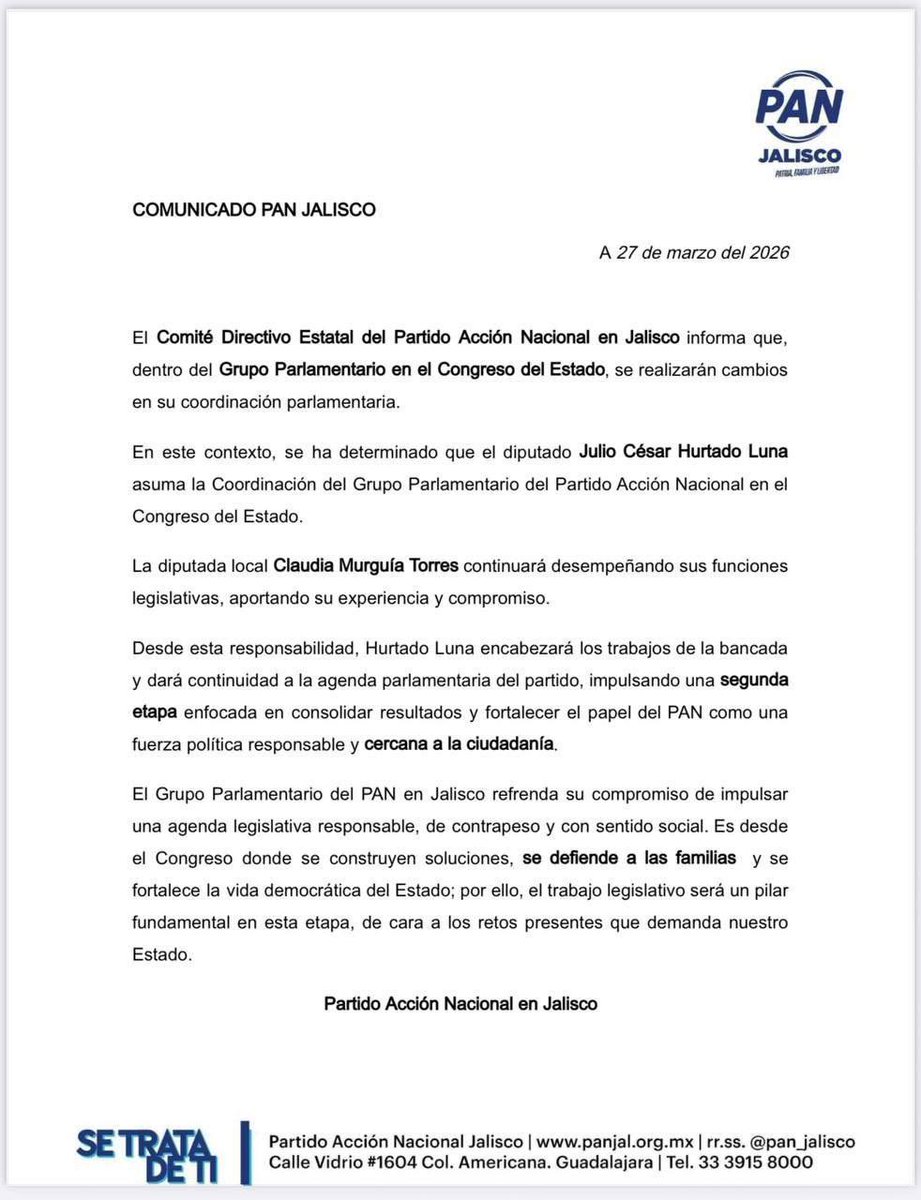 PAN
JALISCO
PATRIA, FAMILIA Y LIBERTAD

COMUNICADO PAN JALISCO

A 27 de marzo del 2026

El Comité Directivo Estatal del Partido Acción Nacional en Jalisco informa que, dentro del Grupo Parlamentario en el Congreso del Estado, se realizarán cambios en su coordinación parlamentaria.

En este contexto, se ha determinado que el diputado Julio César Hurtado Luna asuma la Coordinación del Grupo Parlamentario del Partido Acción Nacional en el Congreso del Estado.

La diputada local Claudia Murguía Torres continuará desempeñando sus funciones legislativas, aportando su experiencia y compromiso.

Desde esta responsabilidad, Hurtado Luna encabezará los trabajos de la bancada y dará continuidad a la agenda parlamentaria del partido, impulsando una segunda etapa enfocada en consolidar resultados y fortalecer el papel del PAN como una fuerza política responsable y cercana a la ciudadanía.

El Grupo Parlamentario del PAN en Jalisco refrenda su compromiso de impulsar una agenda legislativa responsable, de contrapeso y con sentido social. Es desde el Congreso donde se construyen soluciones, se defiende a las familias y se fortalece la vida democrática del Estado; por ello, el trabajo legislativo será un pilar fundamental en esta etapa, de cara a los retos presentes que demanda nuestro Estado.

Partido Acción Nacional en Jalisco

SE TRATA DE TI

Partido Acción Nacional Jalisco | www.panjal.org.mx | rr.ss. @pan_jalisco
Calle Vidrio #1604 Col. Americana. Guadalajara | Tel. 33 3915 8000